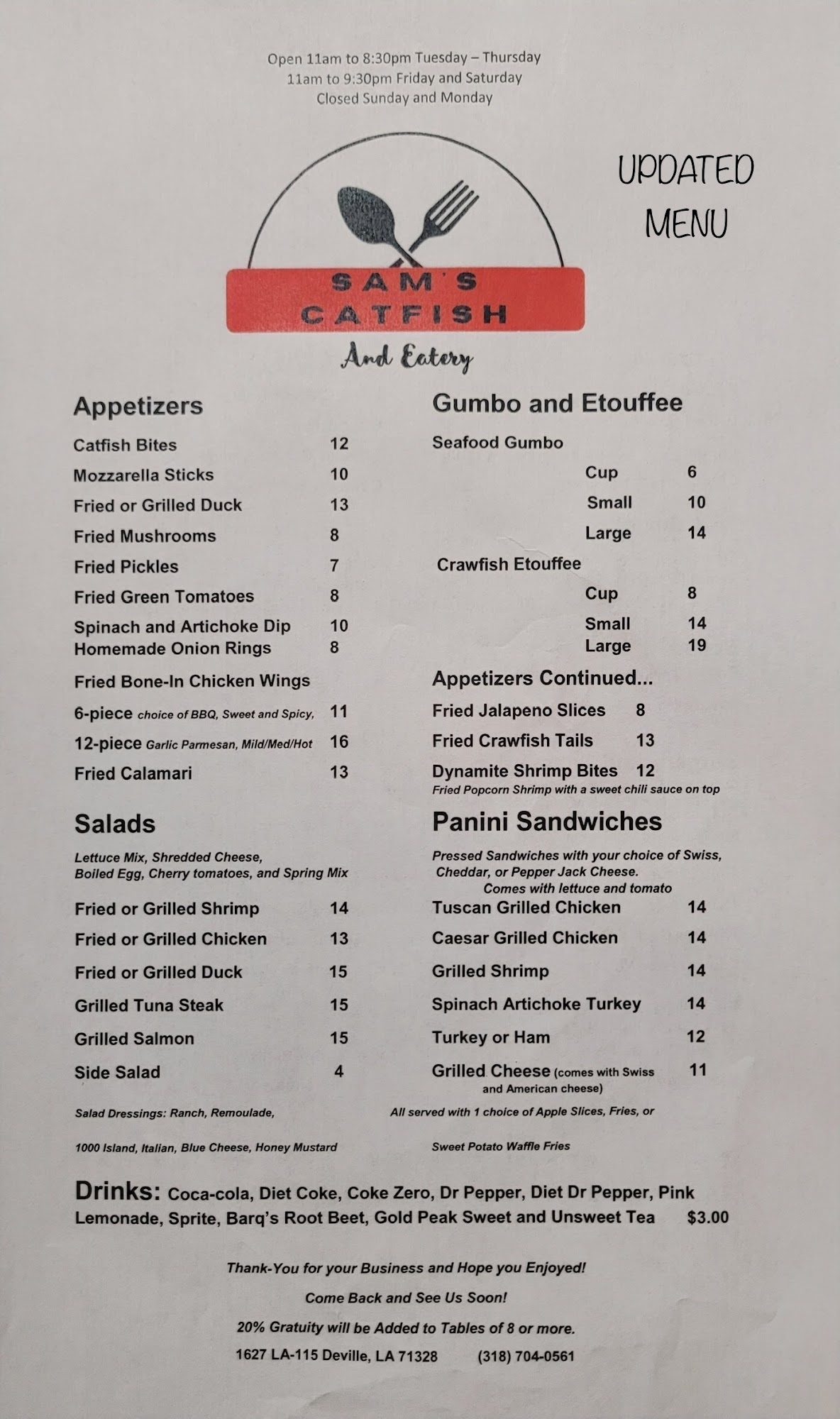 Open 11am to 8:30pm Tuesday – Thursday
11am to 9:30pm Friday and Saturday
Closed Sunday and Monday

UPDATED
MENU

SAM'S
CATFISH
And Eatery

Appetizers

Catfish Bites 12
Mozzarella Sticks 10
Fried or Grilled Duck 13
Fried Mushrooms 8
Fried Pickles 7
Fried Green Tomatoes 8
Spinach and Artichoke Dip 10
Homemade Onion Rings 8
Fried Bone-In Chicken Wings
6-piece choice of BBQ, Sweet and Spicy, 11
12-piece Garlic Parmesan, Mild/Med/Hot 16
Fried Calamari 13

Salads

Lettuce Mix, Shredded Cheese, Boiled Egg, Cherry tomatoes, and Spring Mix

Fried or Grilled Shrimp 14
Fried or Grilled Chicken 13
Fried or Grilled Duck 15
Grilled Tuna Steak 15
Grilled Salmon 15
Side Salad 4

Salad Dressings: Ranch, Remoulade,

1000 Island, Italian, Blue Cheese, Honey Mustard

Gumbo and Etouffee

Seafood Gumbo
Cup 6
Small 10
Large 14
Crawfish Etouffee
Cup 8
Small 14
Large 19

Appetizers Continued...

Fried Jalapeno Slices 8
Fried Crawfish Tails 13
Dynamite Shrimp Bites 12
Fried Popcorn Shrimp with a sweet chili sauce on top

Panini Sandwiches

Pressed Sandwiches with your choice of Swiss, Cheddar, or Pepper Jack Cheese.
Comes with lettuce and tomato

Tuscan Grilled Chicken 14
Caesar Grilled Chicken 14
Grilled Shrimp 14
Spinach Artichoke Turkey 14
Turkey or Ham 12
Grilled Cheese (comes with Swiss and American cheese) 11

All served with 1 choice of Apple Slices, Fries, or

Sweet Potato Waffle Fries

Drinks: Coca-cola, Diet Coke, Coke Zero, Dr Pepper, Diet Dr Pepper, Pink Lemonade, Sprite, Barq's Root Beet, Gold Peak Sweet and Unsweet Tea $3.00

Thank-You for your Business and Hope you Enjoyed!

Come Back and See Us Soon!

20% Gratuity will be Added to Tables of 8 or more.

1627 LA-115 Deville, LA 71328 (318) 704-0561